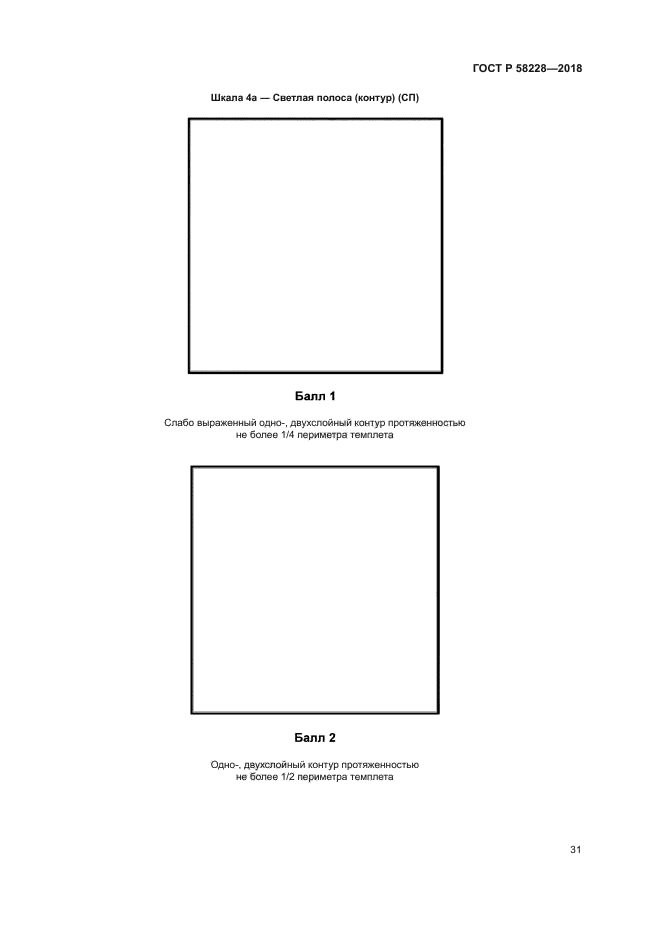 ГОСТ Р 58228—2018

Шкала 4а — Светлая полоса (контур) (СП)

Балл 1

Слабо выраженный одно-, двухслойный контур протяженностью не более 1/4 периметра темплета

Балл 2

Одно-, двухслойный контур протяженностью не более 1/2 периметра темплета

31